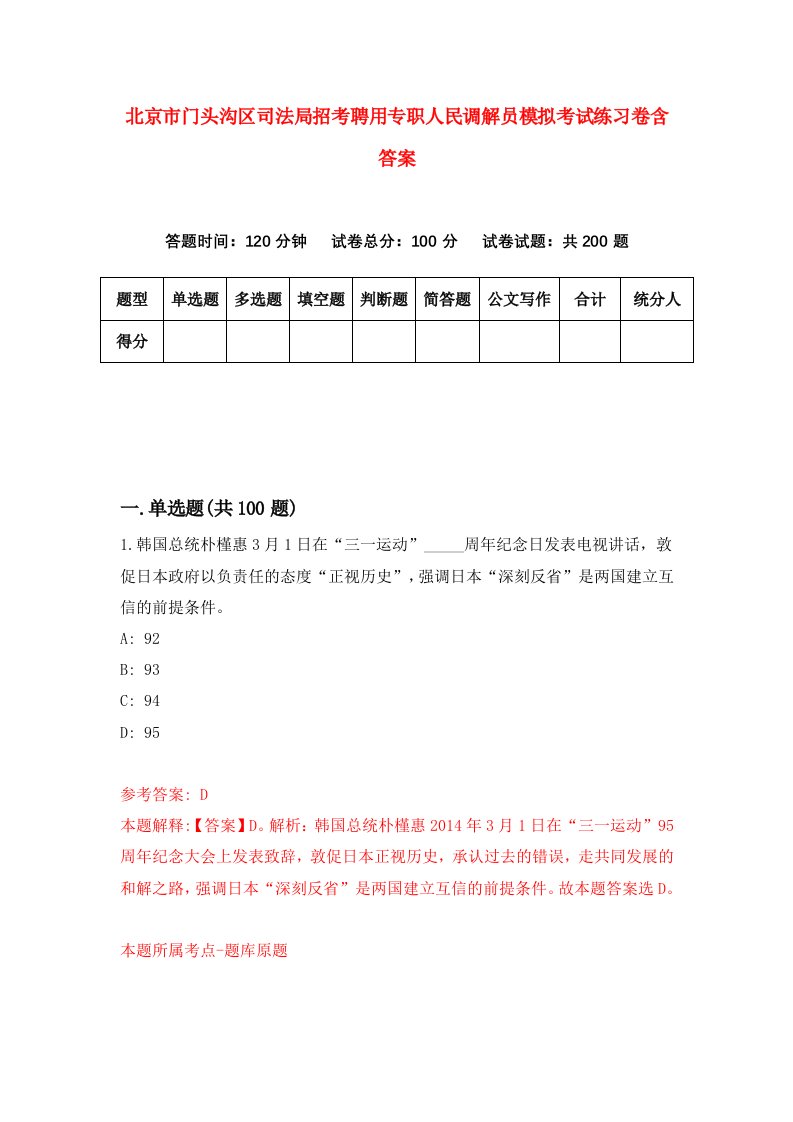 北京市门头沟区司法局招考聘用专职人民调解员模拟考试练习卷含答案

答题时间：120 分钟　试卷总分：100 分　试卷试题：共 200 题

| 题型 | 单选题 | 多选题 | 填空题 | 判断题 | 简答题 | 公文写作 | 合计 | 统分人 |
|---|---|---|---|---|---|---|---|---|
| 得分 | | | | | | | | |

一.单选题(共 100 题)

1.韩国总统朴槿惠 3 月 1 日在“三一运动”_____周年纪念日发表电视讲话，敦促日本政府以负责任的态度“正视历史”，强调日本“深刻反省”是两国建立互信的前提条件。

A: 92

B: 93

C: 94

D: 95

参考答案: D

本题解释:【答案】D。解析：韩国总统朴槿惠 2014 年 3 月 1 日在“三一运动”95 周年纪念大会上发表致辞，敦促日本正视历史，承认过去的错误，走共同发展的和解之路，强调日本“深刻反省”是两国建立互信的前提条件。故本题答案选 D。

本题所属考点-题库原题